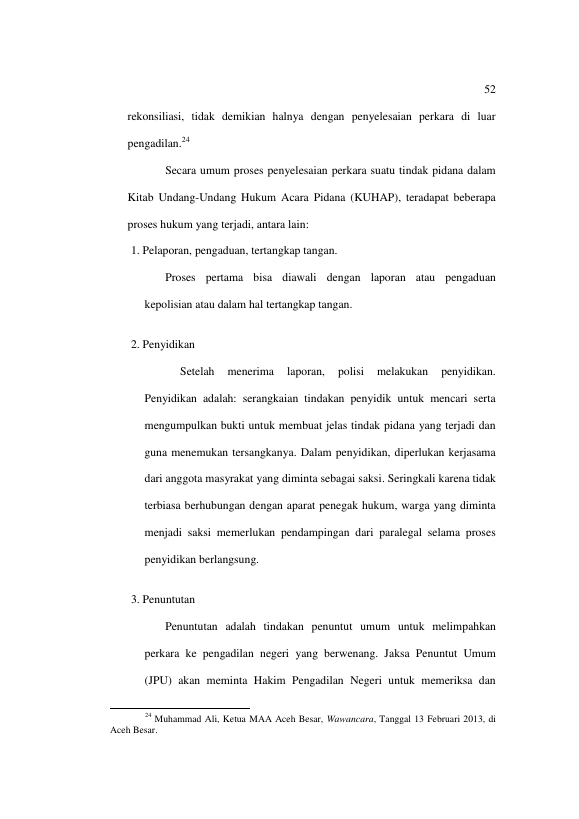 52

rekonsiliasi, tidak demikian halnya dengan penyelesaian perkara di luar pengadilan.$^{24}$

Secara umum proses penyelesaian perkara suatu tindak pidana dalam Kitab Undang-Undang Hukum Acara Pidana (KUHAP), teradapat beberapa proses hukum yang terjadi, antara lain:

1. Pelaporan, pengaduan, tertangkap tangan.

Proses pertama bisa diawali dengan laporan atau pengaduan kepolisian atau dalam hal tertangkap tangan.

2. Penyidikan

Setelah menerima laporan, polisi melakukan penyidikan. Penyidikan adalah: serangkaian tindakan penyidik untuk mencari serta mengumpulkan bukti untuk membuat jelas tindak pidana yang terjadi dan guna menemukan tersangkanya. Dalam penyidikan, diperlukan kerjasama dari anggota masyrakat yang diminta sebagai saksi. Seringkali karena tidak terbiasa berhubungan dengan aparat penegak hukum, warga yang diminta menjadi saksi memerlukan pendampingan dari paralegal selama proses penyidikan berlangsung.

3. Penuntutan

Penuntutan adalah tindakan penuntut umum untuk melimpahkan perkara ke pengadilan negeri yang berwenang. Jaksa Penuntut Umum (JPU) akan meminta Hakim Pengadilan Negeri untuk memeriksa dan

$^{24}$ Muhammad Ali, Ketua MAA Aceh Besar, Wawancara, Tanggal 13 Februari 2013, di Aceh Besar.